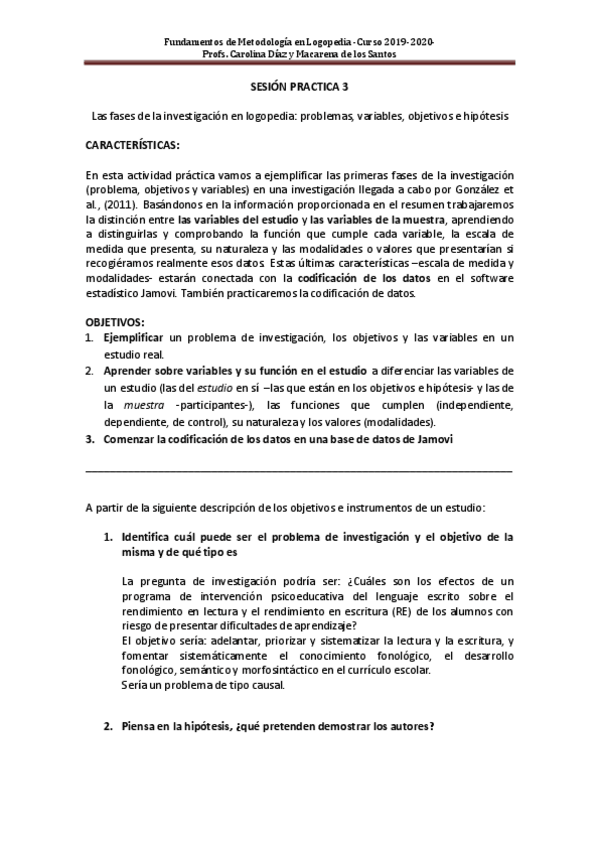 Fundamentos de Metodología en Logopedia -Curso 2019-2020-
Profs. Carolina Díaz y Macarena de los Santos

SESIÓN PRACTICA 3

Las fases de la investigación en logopedia: problemas, variables, objetivos e hipótesis

CARACTERÍSTICAS:

En esta actividad práctica vamos a ejemplificar las primeras fases de la investigación (problema, objetivos y variables) en una investigación llegada a cabo por González et al., (2011). Basándonos en la información proporcionada en el resumen trabajaremos la distinción entre las variables del estudio y las variables de la muestra, aprendiendo a distinguirlas y comprobando la función que cumple cada variable, la escala de medida que presenta, su naturaleza y las modalidades o valores que presentarían si recogiéramos realmente esos datos. Estas últimas características –escala de medida y modalidades- estarán conectada con la codificación de los datos en el software estadístico Jamovi. También practicaremos la codificación de datos.

OBJETIVOS:
1. Ejemplificar un problema de investigación, los objetivos y las variables en un estudio real.
2. Aprender sobre variables y su función en el estudio a diferenciar las variables de un estudio (las del estudio en sí –las que están en los objetivos e hipótesis- y las de la muestra -participantes-), las funciones que cumplen (independiente, dependiente, de control), su naturaleza y los valores (modalidades).
3. Comenzar la codificación de los datos en una base de datos de Jamovi

A partir de la siguiente descripción de los objetivos e instrumentos de un estudio:

1. Identifica cuál puede ser el problema de investigación y el objetivo de la misma y de qué tipo es

La pregunta de investigación podría ser: ¿Cuáles son los efectos de un programa de intervención psicoeducativa del lenguaje escrito sobre el rendimiento en lectura y el rendimiento en escritura (RE) de los alumnos con riesgo de presentar dificultades de aprendizaje?
El objetivo sería: adelantar, priorizar y sistematizar la lectura y la escritura, y fomentar sistemáticamente el conocimiento fonológico, el desarrollo fonológico, semántico y morfosintáctico en el currículo escolar.
Sería un problema de tipo causal.

2. Piensa en la hipótesis, ¿qué pretenden demostrar los autores?